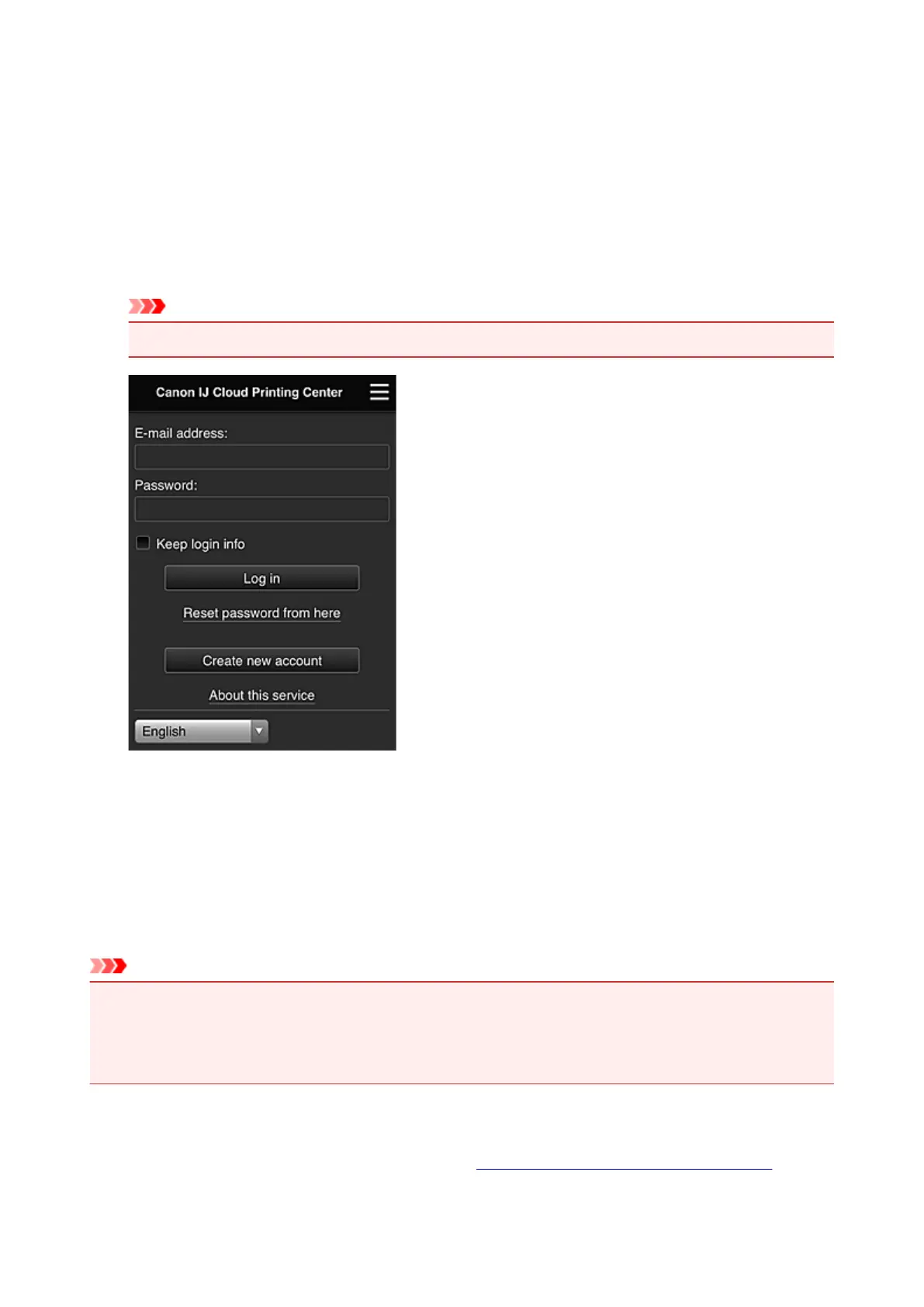 Canon IJ Cloud Printing Center

E-mail address:

Password:

Keep login info

Log in

Reset password from here

Create new account

About this service

English